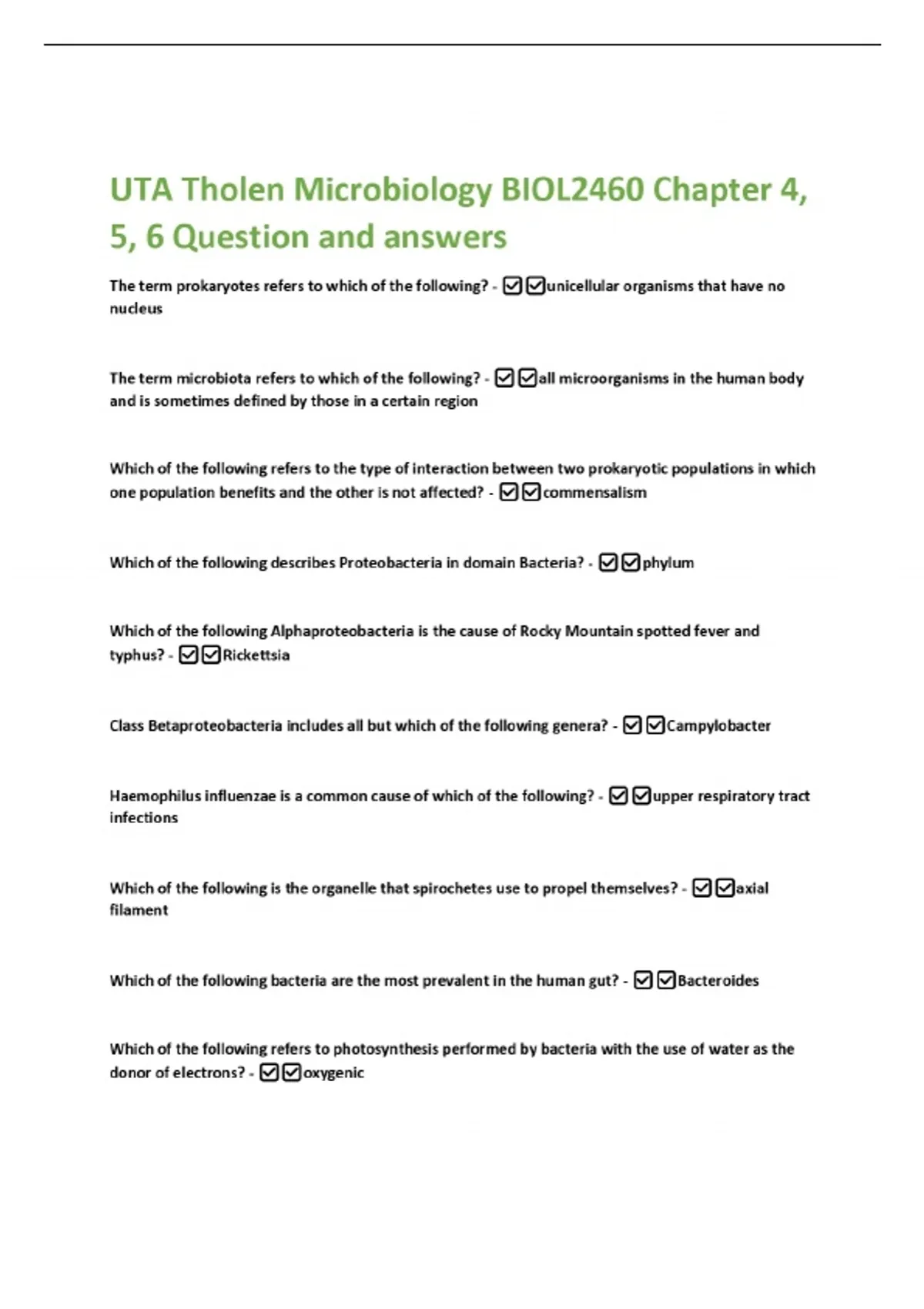 UTA Tholen Microbiology BIOL2460 Chapter 4, 5, 6 Question and answers

The term prokaryotes refers to which of the following? - ☑☑unicellular organisms that have no nucleus

The term microbiota refers to which of the following? - ☑☑all microorganisms in the human body and is sometimes defined by those in a certain region

Which of the following refers to the type of interaction between two prokaryotic populations in which one population benefits and the other is not affected? - ☑☑commensalism

Which of the following describes Proteobacteria in domain Bacteria? - ☑☑phylum

Which of the following Alphaproteobacteria is the cause of Rocky Mountain spotted fever and typhus? - ☑☑Rickettsia

Class Betaproteobacteria includes all but which of the following genera? - ☑☑Campylobacter

Haemophilus influenzae is a common cause of which of the following? - ☑☑upper respiratory tract infections

Which of the following is the organelle that spirochetes use to propel themselves? - ☑☑axial filament

Which of the following bacteria are the most prevalent in the human gut? - ☑☑Bacteroides

Which of the following refers to photosynthesis performed by bacteria with the use of water as the donor of electrons? - ☑☑oxygenic